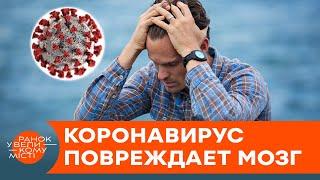 РАНОК У ВЕЛИКОМУ МІСТІ

КОРОНАВИРУС ПОВРЕЖДАЕТ МОЗГ